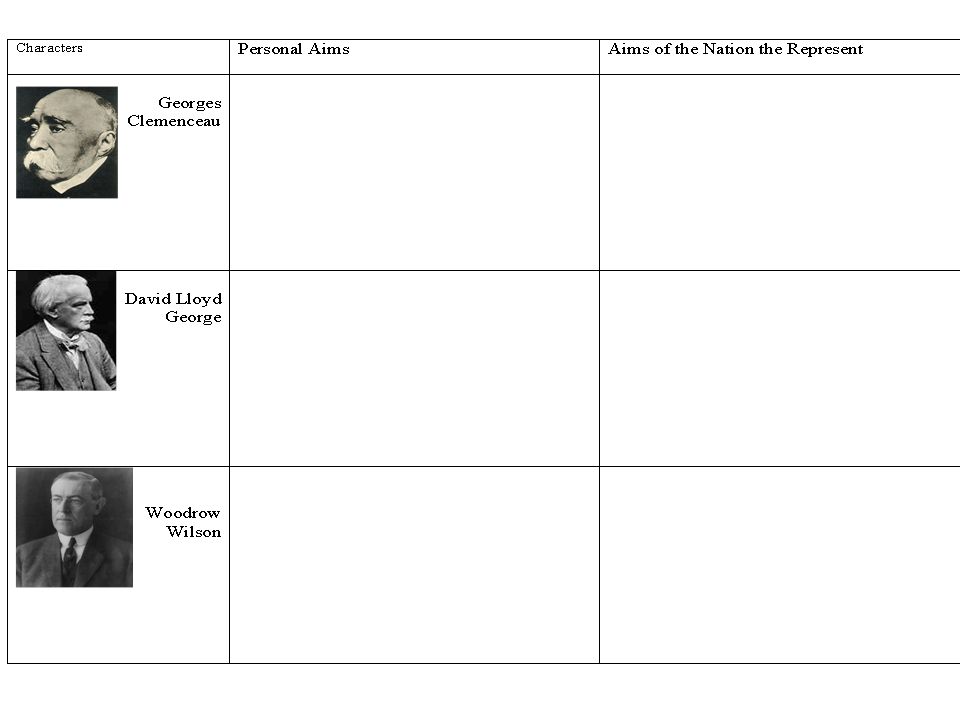 | Characters | Personal Aims | Aims of the Nation the Represent |
|---|---|---|
| Georges Clemenceau | | |
| David Lloyd George | | |
| Woodrow Wilson | | |